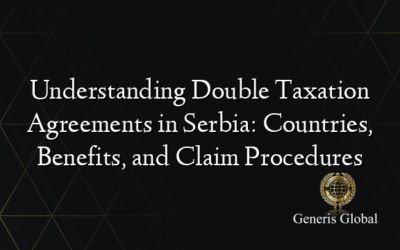 Understanding Double Taxation Agreements in Serbia: Countries, Benefits, and Claim Procedures

Generis Global